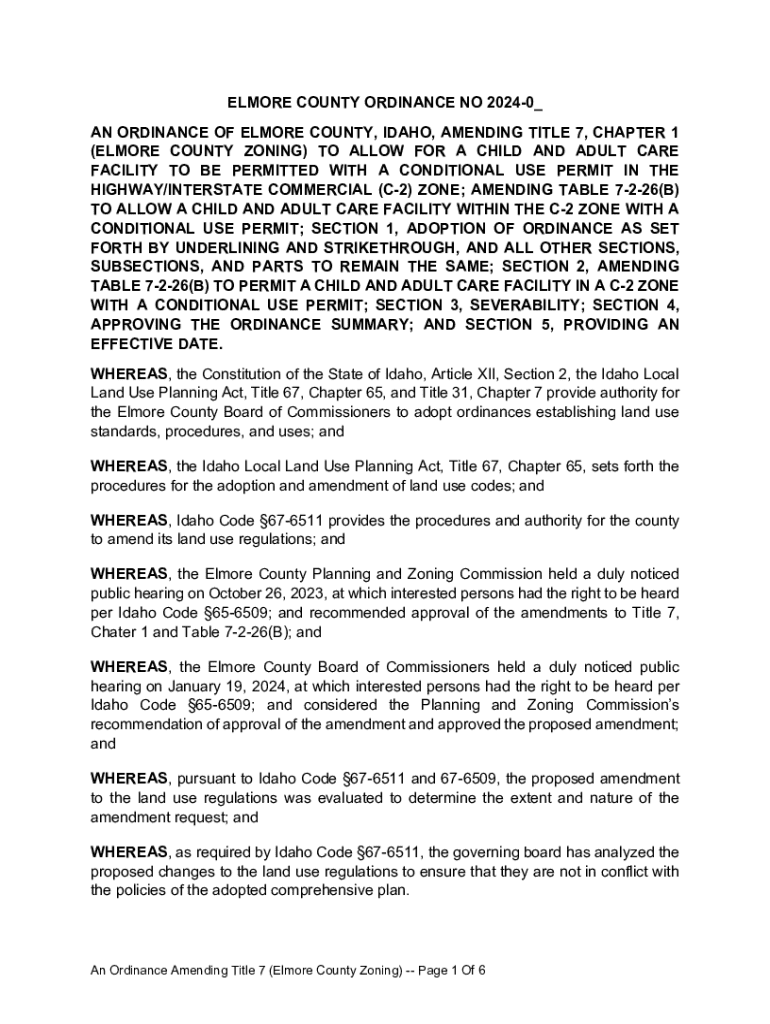 ELMORE COUNTY ORDINANCE NO 2024-0_

AN ORDINANCE OF ELMORE COUNTY, IDAHO, AMENDING TITLE 7, CHAPTER 1 (ELMORE COUNTY ZONING) TO ALLOW FOR A CHILD AND ADULT CARE FACILITY TO BE PERMITTED WITH A CONDITIONAL USE PERMIT IN THE HIGHWAY/INTERSTATE COMMERCIAL (C-2) ZONE; AMENDING TABLE 7-2-26(B) TO ALLOW A CHILD AND ADULT CARE FACILITY WITHIN THE C-2 ZONE WITH A CONDITIONAL USE PERMIT; SECTION 1, ADOPTION OF ORDINANCE AS SET FORTH BY UNDERLINING AND STRIKETHROUGH, AND ALL OTHER SECTIONS, SUBSECTIONS, AND PARTS TO REMAIN THE SAME; SECTION 2, AMENDING TABLE 7-2-26(B) TO PERMIT A CHILD AND ADULT CARE FACILITY IN A C-2 ZONE WITH A CONDITIONAL USE PERMIT; SECTION 3, SEVERABILITY; SECTION 4, APPROVING THE ORDINANCE SUMMARY; AND SECTION 5, PROVIDING AN EFFECTIVE DATE.

WHEREAS, the Constitution of the State of Idaho, Article XII, Section 2, the Idaho Local Land Use Planning Act, Title 67, Chapter 65, and Title 31, Chapter 7 provide authority for the Elmore County Board of Commissioners to adopt ordinances establishing land use standards, procedures, and uses; and

WHEREAS, the Idaho Local Land Use Planning Act, Title 67, Chapter 65, sets forth the procedures for the adoption and amendment of land use codes; and

WHEREAS, Idaho Code §67-6511 provides the procedures and authority for the county to amend its land use regulations; and

WHEREAS, the Elmore County Planning and Zoning Commission held a duly noticed public hearing on October 26, 2023, at which interested persons had the right to be heard per Idaho Code §65-6509; and recommended approval of the amendments to Title 7, Chater 1 and Table 7-2-26(B); and

WHEREAS, the Elmore County Board of Commissioners held a duly noticed public hearing on January 19, 2024, at which interested persons had the right to be heard per Idaho Code §65-6509; and considered the Planning and Zoning Commission's recommendation of approval of the amendment and approved the proposed amendment; and

WHEREAS, pursuant to Idaho Code §67-6511 and 67-6509, the proposed amendment to the land use regulations was evaluated to determine the extent and nature of the amendment request; and

WHEREAS, as required by Idaho Code §67-6511, the governing board has analyzed the proposed changes to the land use regulations to ensure that they are not in conflict with the policies of the adopted comprehensive plan.

An Ordinance Amending Title 7 (Elmore County Zoning) -- Page 1 Of 6